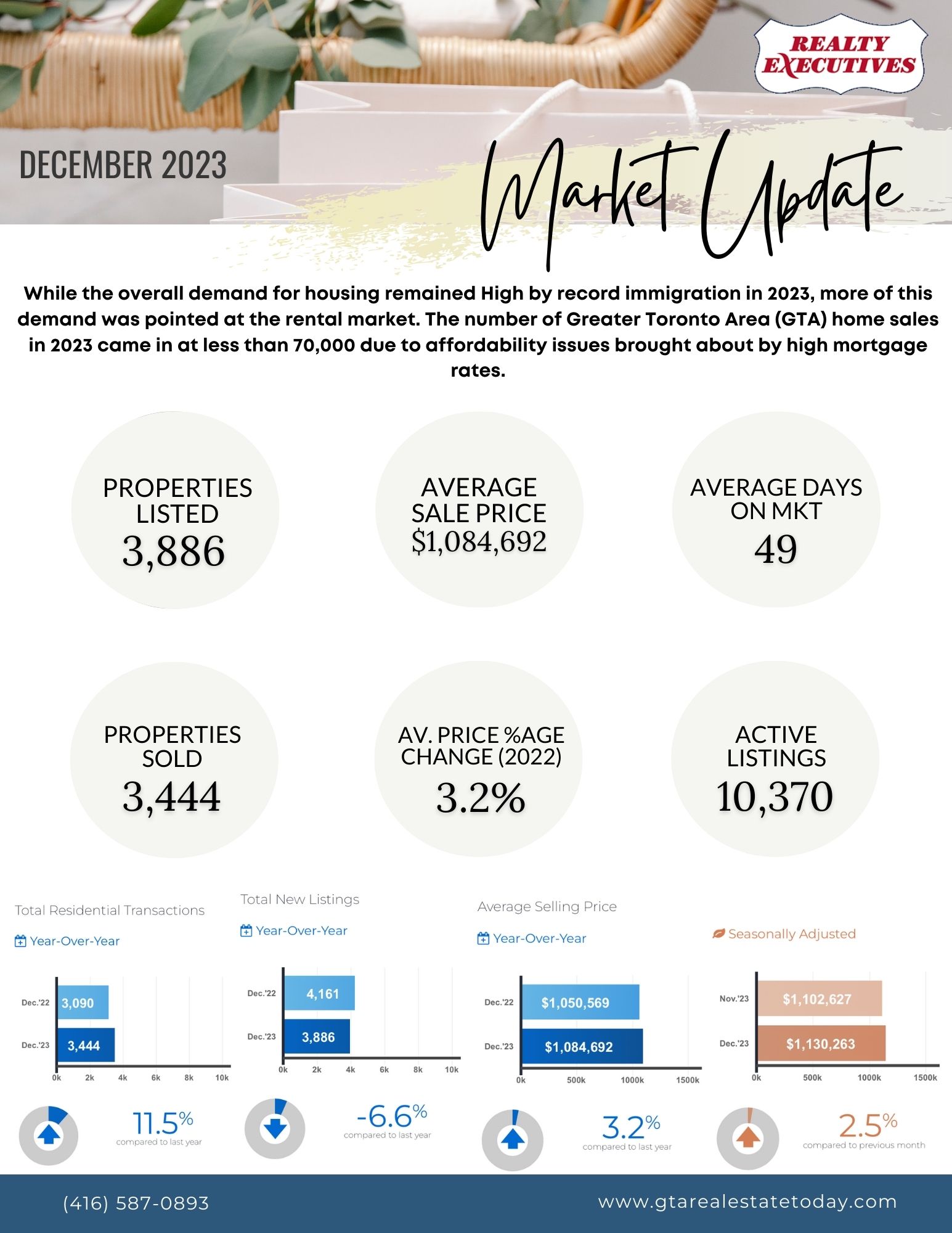 REALTY EXECUTIVES

DECEMBER 2023

Market Update

While the overall demand for housing remained High by record immigration in 2023, more of this demand was pointed at the rental market. The number of Greater Toronto Area (GTA) home sales in 2023 came in at less than 70,000 due to affordability issues brought about by high mortgage rates.

PROPERTIES LISTED
3,886

AVERAGE SALE PRICE
$1,084,692

AVERAGE DAYS ON MKT
49

PROPERTIES SOLD
3,444

AV. PRICE %AGE CHANGE (2022)
3.2%

ACTIVE LISTINGS
10,370

Total Residential Transactions

Year-Over-Year

Dec.'22 3,090
Dec.'23 3,444
0k 2k 4k 6k 8k 10k

11.5%
compared to last year

Total New Listings

Year-Over-Year

Dec.'22 4,161
Dec.'23 3,886
0k 2k 4k 6k 8k 10k

-6.6%
compared to last year

Average Selling Price

Year-Over-Year

Dec.'22 $1,050,569
Dec.'23 $1,084,692
0k 500k 1000k 1500k

3.2%
compared to last year

Seasonally Adjusted

Nov.'23 $1,102,627
Dec.'23 $1,130,263
0k 500k 1000k 1500k

2.5%
compared to previous month

(416) 587-0893

www.gtarealestatetoday.com